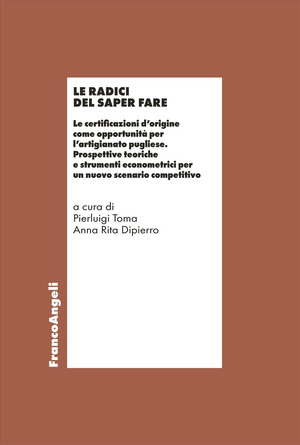 LE RADICI
DEL SAPER FARE

Le certificazioni d'origine come opportunità per l'artigianato pugliese. Prospettive teoriche e strumenti econometrici per un nuovo scenario competitivo

a cura di
Pierluigi Toma
Anna Rita Dipierro

FrancoAngeli